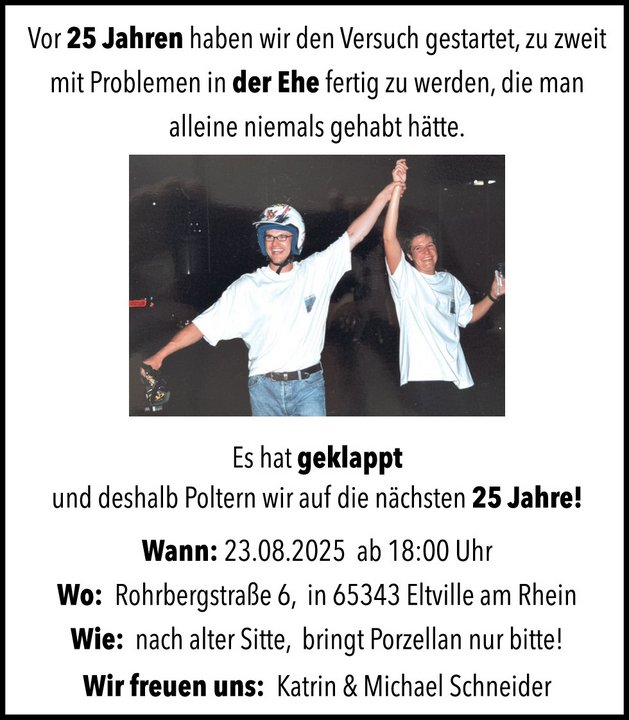 Vor 25 Jahren haben wir den Versuch gestartet, zu zweit mit Problemen in der Ehe fertig zu werden, die man alleine niemals gehabt hätte.

Es hat geklappt
und deshalb Poltern wir auf die nächsten 25 Jahre!

Wann: 23.08.2025 ab 18:00 Uhr

Wo: Rohrbergstraße 6, in 65343 Eltville am Rhein

Wie: nach alter Sitte, bringt Porzellan nur bitte!

Wir freuen uns: Katrin & Michael Schneider